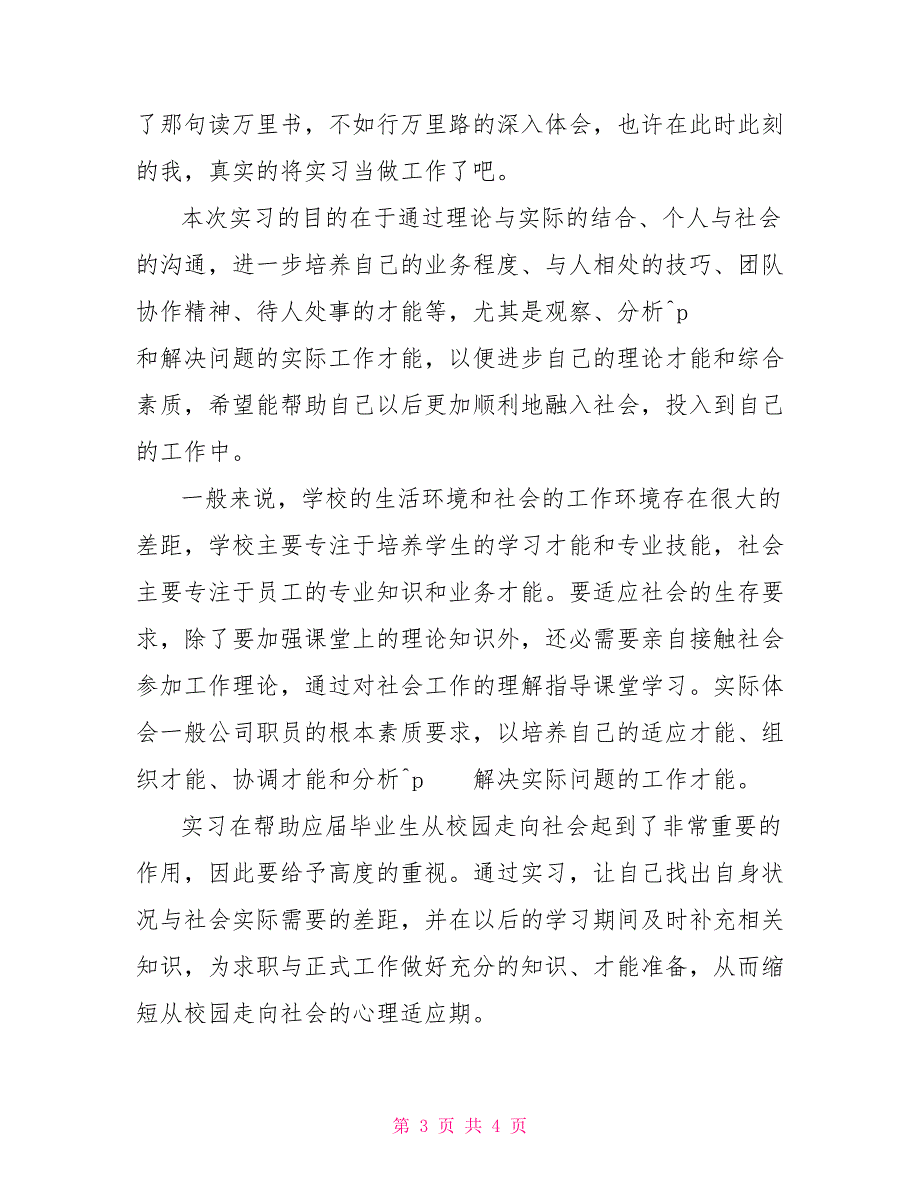 了那句读万里书，不如行万里路的深入体会，也许在此时此刻的我，真实的将实习当做工作了吧。

本次实习的目的在于通过理论与实际的结合、个人与社会的沟通，进一步培养自己的业务程度、与人相处的技巧、团队协作精神、待人处事的才能等，尤其是观察、分析^p
和解决问题的实际工作才能，以便进步自己的理论才能和综合素质，希望能帮助自己以后更加顺利地融入社会，投入到自己的工作中。

一般来说，学校的生活环境和社会的工作环境存在很大的差距，学校主要专注于培养学生的学习才能和专业技能，社会主要专注于员工的专业知识和业务才能。要适应社会的生存要求，除了要加强课堂上的理论知识外，还必需要亲自接触社会参加工作理论，通过对社会工作的理解指导课堂学习。实际体会一般公司职员的根本素质要求，以培养自己的适应才能、组织才能、协调才能和分析^p 解决实际问题的工作才能。

实习在帮助应届毕业生从校园走向社会起到了非常重要的作用，因此要给予高度的重视。通过实习，让自己找出自身状况与社会实际需要的差距，并在以后的学习期间及时补充相关知识，为求职与正式工作做好充分的知识、才能准备，从而缩短从校园走向社会的心理适应期。

第 3 页 共 4 页